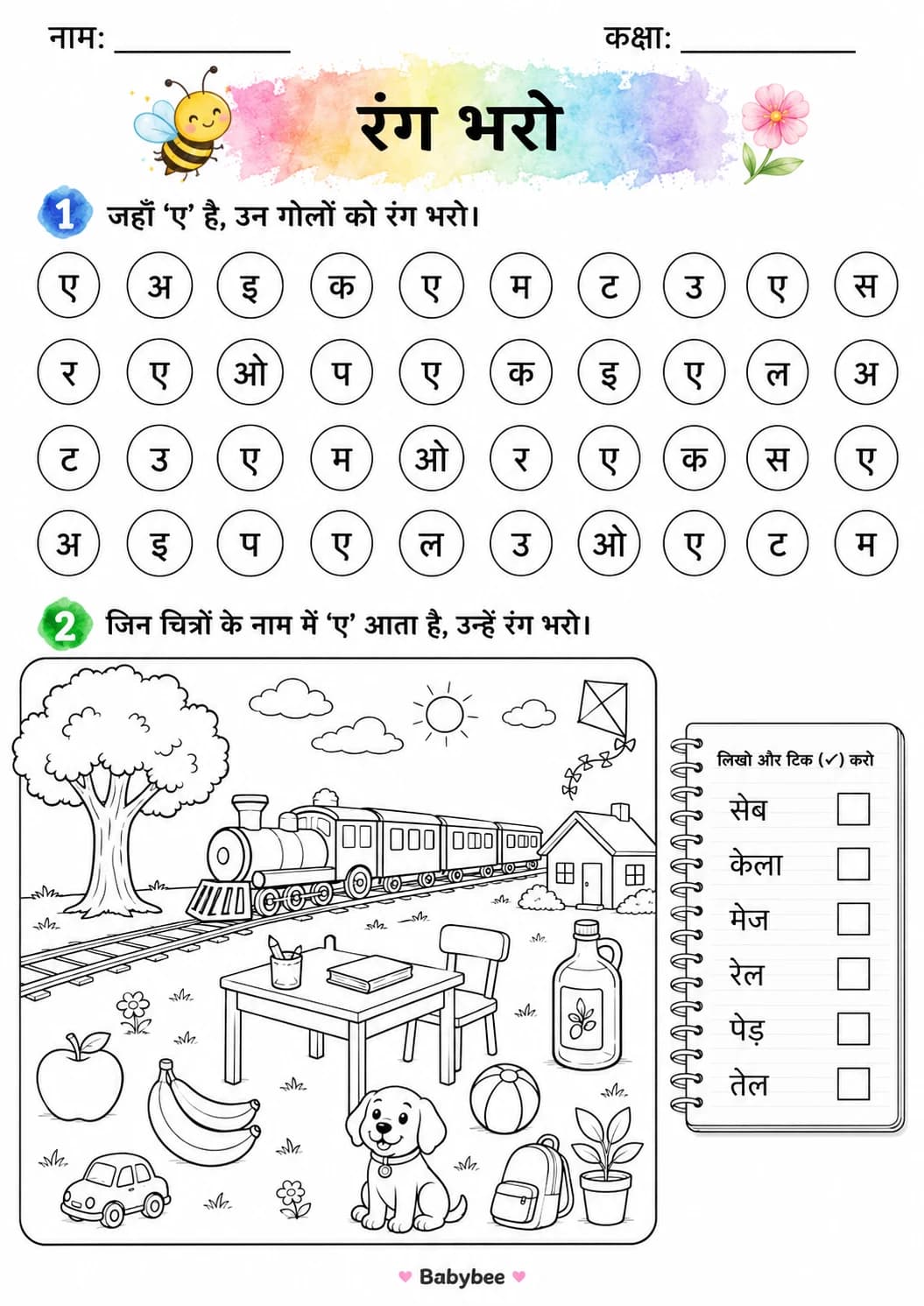 नाम: ____ कक्षा: ____

रंग भरो

1 जहाँ 'ए' है, उन गोलों को रंग भरो।

ए अ इ क ए म ट उ ए स

र ए ओ प ए क इ ए ल अ

ट उ ए म ओ र ए क स ए

अ इ प ए ल उ ओ ए ट म

2 जिन चित्रों के नाम में 'ए' आता है, उन्हें रंग भरो।

लिखो और टिक (✓) करो

सेब ☐

केला ☐

मेज ☐

रेल ☐

पेड़ ☐

तेल ☐

Babybee